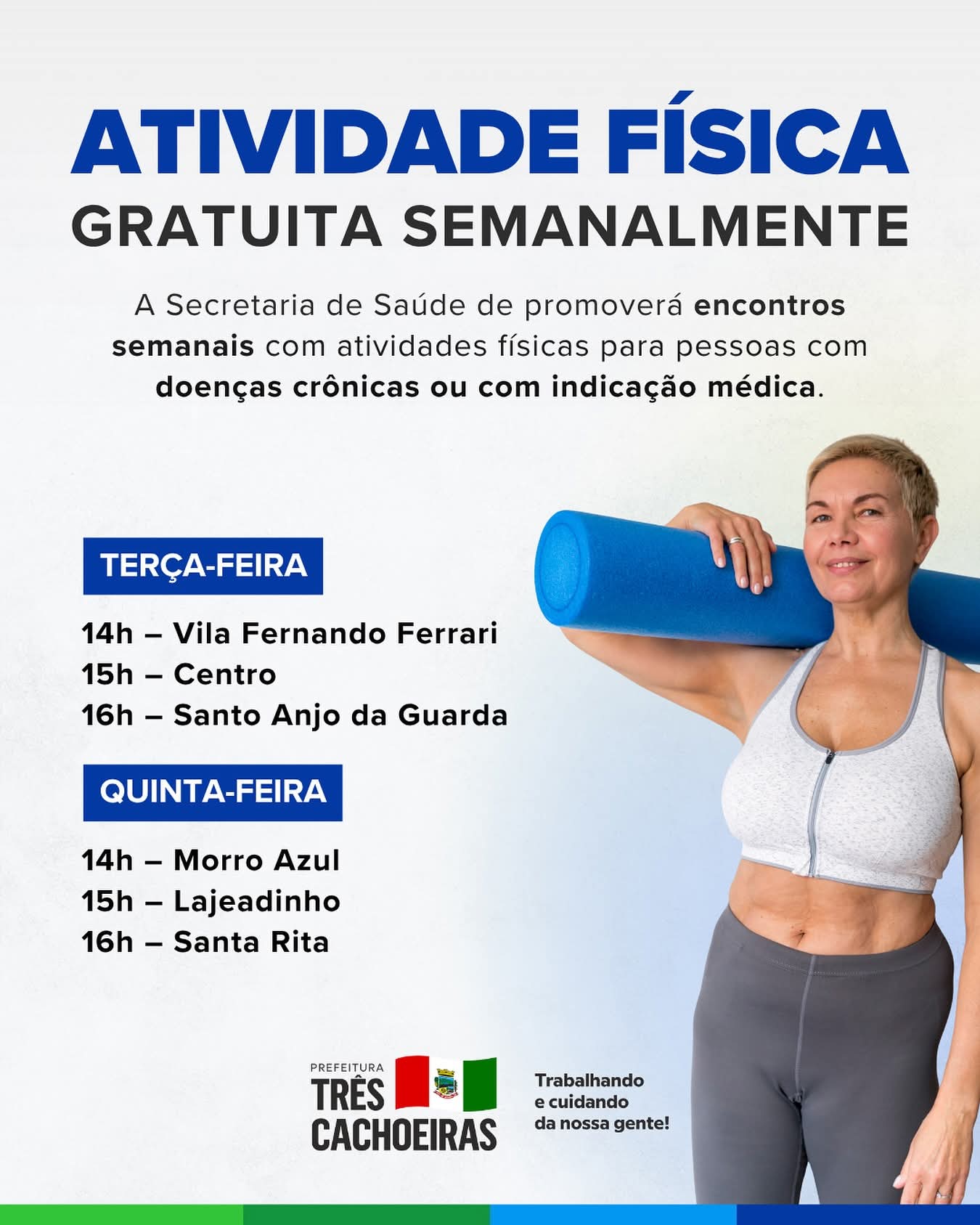 ATIVIDADE FÍSICA
GRATUITA SEMANALMENTE

A Secretaria de Saúde de promoverá encontros semanais com atividades físicas para pessoas com doenças crônicas ou com indicação médica.

TERÇA-FEIRA

14h – Vila Fernando Ferrari
15h – Centro
16h – Santo Anjo da Guarda

QUINTA-FEIRA

14h – Morro Azul
15h – Lajeadinho
16h – Santa Rita

PREFEITURA
TRÊS
CACHOEIRAS

Trabalhando
e cuidando
da nossa gente!